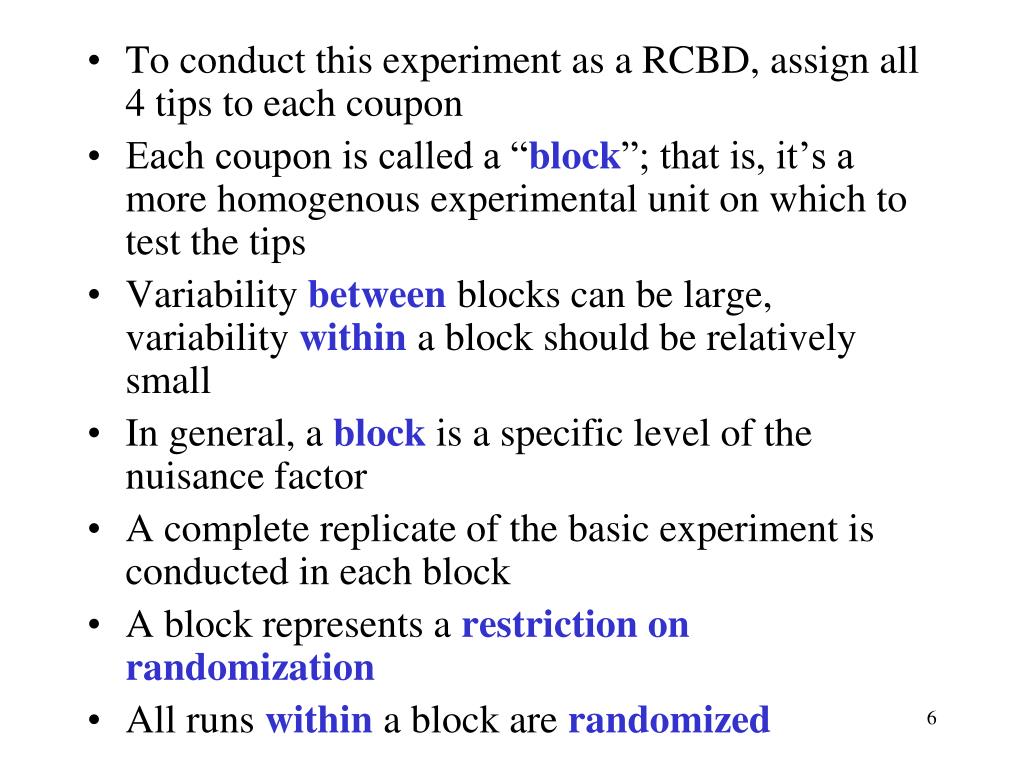 • To conduct this experiment as a RCBD, assign all 4 tips to each coupon
• Each coupon is called a “block”; that is, it’s a more homogenous experimental unit on which to test the tips
• Variability between blocks can be large, variability within a block should be relatively small
• In general, a block is a specific level of the nuisance factor
• A complete replicate of the basic experiment is conducted in each block
• A block represents a restriction on randomization
• All runs within a block are randomized

6